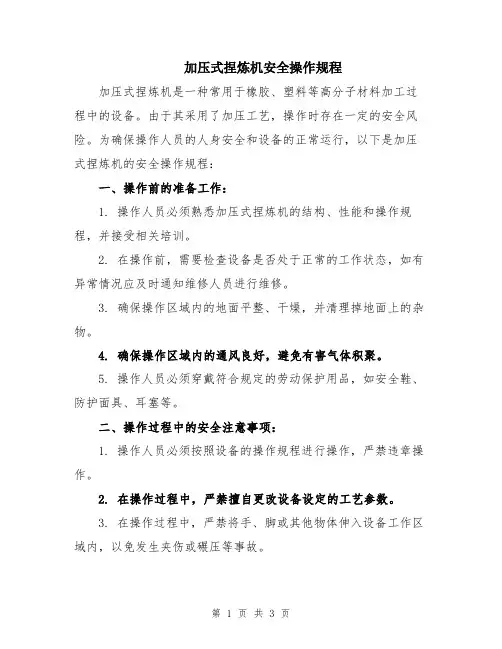 加压式捏炼机安全操作规程

加压式捏炼机是一种常用于橡胶、塑料等高分子材料加工过程中的设备。由于其采用了加压工艺，操作时存在一定的安全风险。为确保操作人员的人身安全和设备的正常运行，以下是加压式捏炼机的安全操作规程：

一、操作前的准备工作：

1. 操作人员必须熟悉加压式捏炼机的结构、性能和操作规程，并接受相关培训。

2. 在操作前，需要检查设备是否处于正常的工作状态，如有异常情况应及时通知维修人员进行维修。

3. 确保操作区域内的地面平整、干燥，并清理掉地面上的杂物。

4. 确保操作区域内的通风良好，避免有害气体积聚。

5. 操作人员必须穿戴符合规定的劳动保护用品，如安全鞋、防护面具、耳塞等。

二、操作过程中的安全注意事项：

1. 操作人员必须按照设备的操作规程进行操作，严禁违章操作。

2. 在操作过程中，严禁擅自更改设备设定的工艺参数。

3. 在操作过程中，严禁将手、脚或其他物体伸入设备工作区域内，以免发生夹伤或碾压等事故。

第 1 页 共 3 页